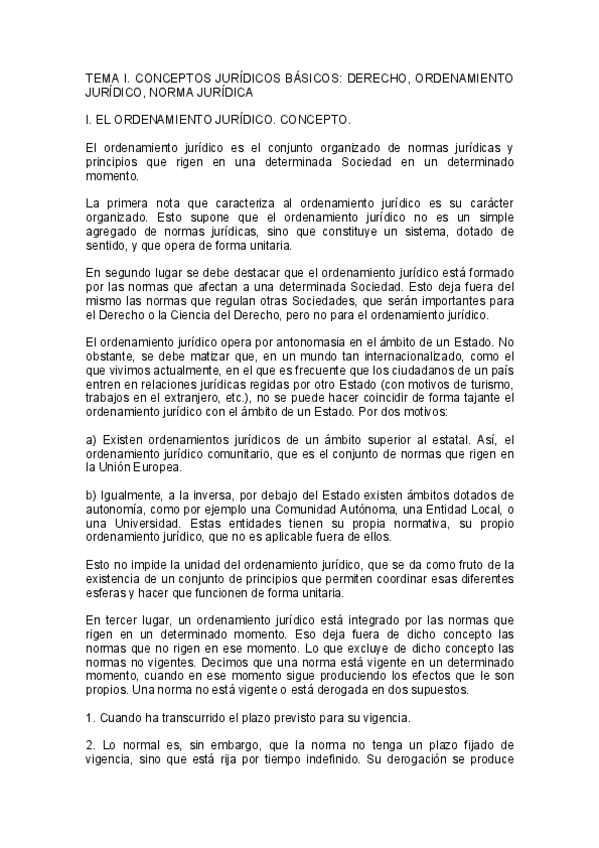 TEMA I. CONCEPTOS JURÍDICOS BÁSICOS: DERECHO, ORDENAMIENTO JURÍDICO, NORMA JURÍDICA

I. EL ORDENAMIENTO JURÍDICO. CONCEPTO.

El ordenamiento jurídico es el conjunto organizado de normas jurídicas y principios que rigen en una determinada Sociedad en un determinado momento.

La primera nota que caracteriza al ordenamiento jurídico es su carácter organizado. Esto supone que el ordenamiento jurídico no es un simple agregado de normas jurídicas, sino que constituye un sistema, dotado de sentido, y que opera de forma unitaria.

En segundo lugar se debe destacar que el ordenamiento jurídico está formado por las normas que afectan a una determinada Sociedad. Esto deja fuera del mismo las normas que regulan otras Sociedades, que serán importantes para el Derecho o la Ciencia del Derecho, pero no para el ordenamiento jurídico.

El ordenamiento jurídico opera por antonomasia en el ámbito de un Estado. No obstante, se debe matizar que, en un mundo tan internacionalizado, como el que vivimos actualmente, en el que es frecuente que los ciudadanos de un país entren en relaciones jurídicas regidas por otro Estado (con motivos de turismo, trabajos en el extranjero, etc.), no se puede hacer coincidir de forma tajante el ordenamiento jurídico con el ámbito de un Estado. Por dos motivos:

a) Existen ordenamientos jurídicos de un ámbito superior al estatal. Así, el ordenamiento jurídico comunitario, que es el conjunto de normas que rigen en la Unión Europea.

b) Igualmente, a la inversa, por debajo del Estado existen ámbitos dotados de autonomía, como por ejemplo una Comunidad Autónoma, una Entidad Local, o una Universidad. Estas entidades tienen su propia normativa, su propio ordenamiento jurídico, que no es aplicable fuera de ellos.

Esto no impide la unidad del ordenamiento jurídico, que se da como fruto de la existencia de un conjunto de principios que permiten coordinar esas diferentes esferas y hacer que funcionen de forma unitaria.

En tercer lugar, un ordenamiento jurídico está integrado por las normas que rigen en un determinado momento. Eso deja fuera de dicho concepto las normas que no rigen en ese momento. Lo que excluye de dicho concepto las normas no vigentes. Decimos que una norma está vigente en un determinado momento, cuando en ese momento sigue produciendo los efectos que le son propios. Una norma no está vigente o está derogada en dos supuestos.

1. Cuando ha transcurrido el plazo previsto para su vigencia.

2. Lo normal es, sin embargo, que la norma no tenga un plazo fijado de vigencia, sino que está rija por tiempo indefinido. Su derogación se produce